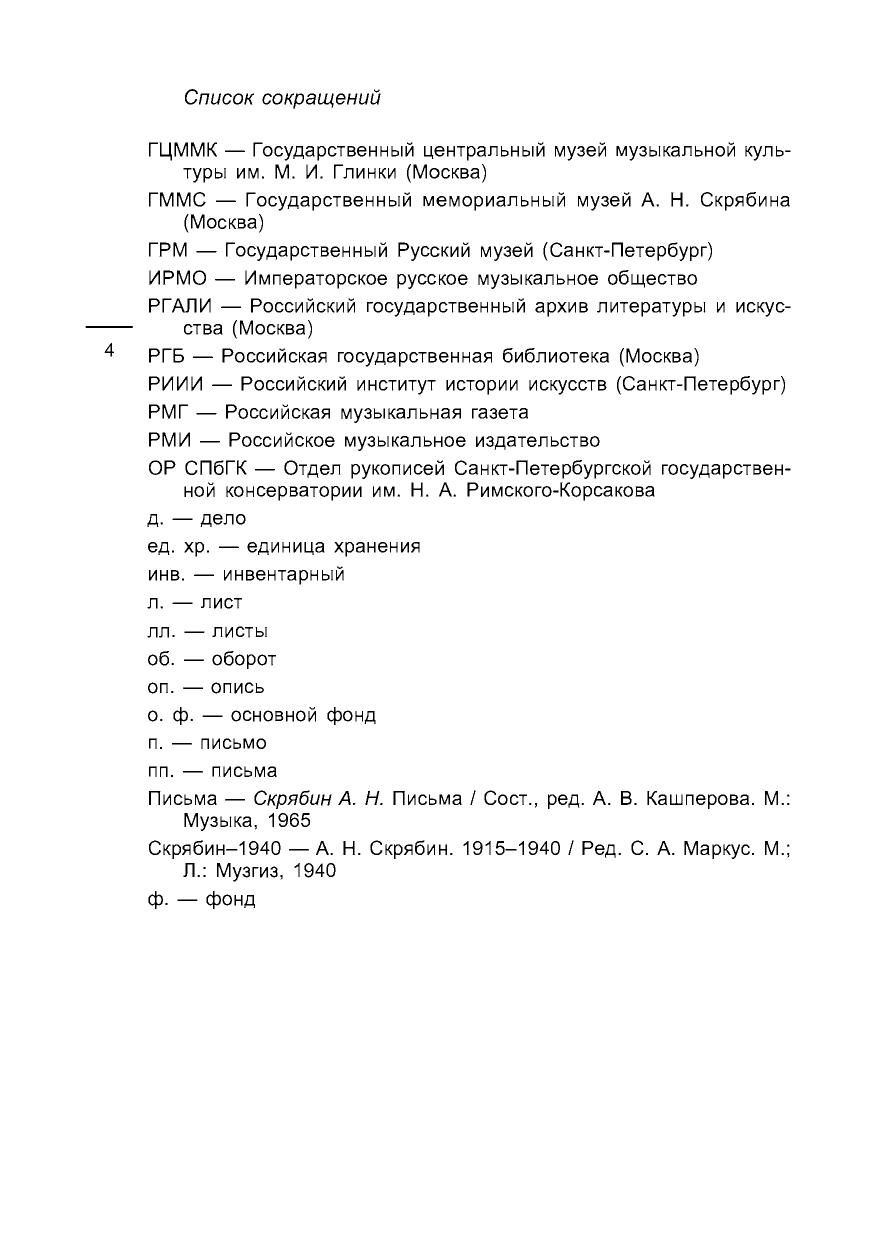 Список сокращений

ГЦММК — Государственный центральный музей музыкальной культуры им. М. И. Глинки (Москва)

ГММС — Государственный мемориальный музей А. Н. Скрябина (Москва)

ГРМ — Государственный Русский музей (Санкт-Петербург)

ИРМО — Императорское русское музыкальное общество

РГАЛИ — Российский государственный архив литературы и искусства (Москва)

4

РГБ — Российская государственная библиотека (Москва)

РИИИ — Российский институт истории искусств (Санкт-Петербург)

РМГ — Российская музыкальная газета

РМИ — Российское музыкальное издательство

ОР СПбГК — Отдел рукописей Санкт-Петербургской государственной консерватории им. Н. А. Римского-Корсакова

д. — дело

ед. хр. — единица хранения

инв. — инвентарный

л. — лист

лл. — листы

об. — оборот

оп. — опись

о. ф. — основной фонд

п. — письмо

пп. — письма

Письма — Скрябин А. Н. Письма / Сост., ред. А. В. Кашперова. М.: Музыка, 1965

Скрябин–1940 — А. Н. Скрябин. 1915–1940 / Ред. С. А. Маркус. М.; Л.: Музгиз, 1940

ф. — фонд